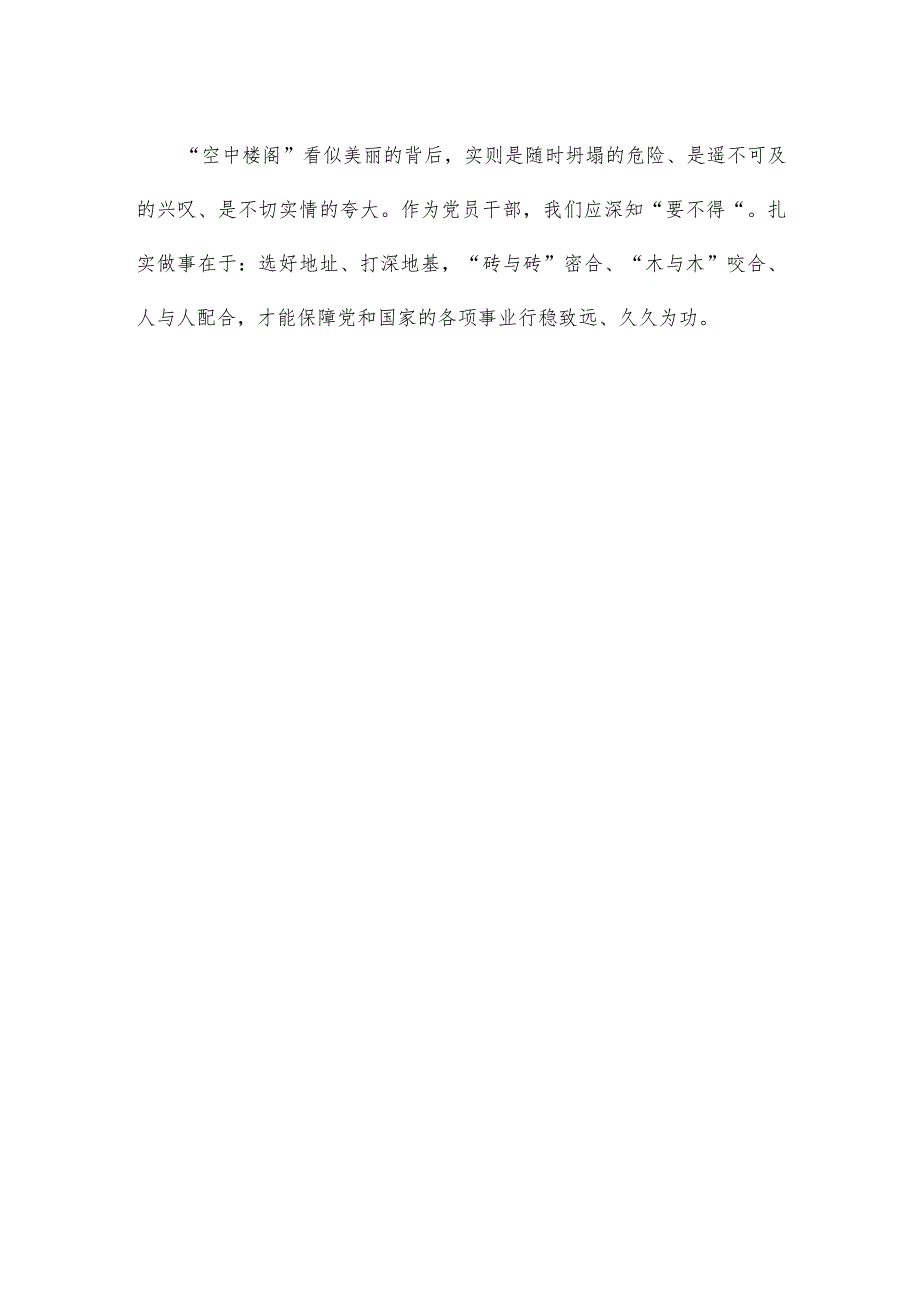 “空中楼阁”看似美丽的背后，实则是随时坍塌的危险、是遥不可及的兴叹、是不切实情的夸大。作为党员干部，我们应深知“要不得“。扎实做事在于：选好地址、打深地基，“砖与砖”密合、“木与木”咬合、人与人配合，才能保障党和国家的各项事业行稳致远、久久为功。